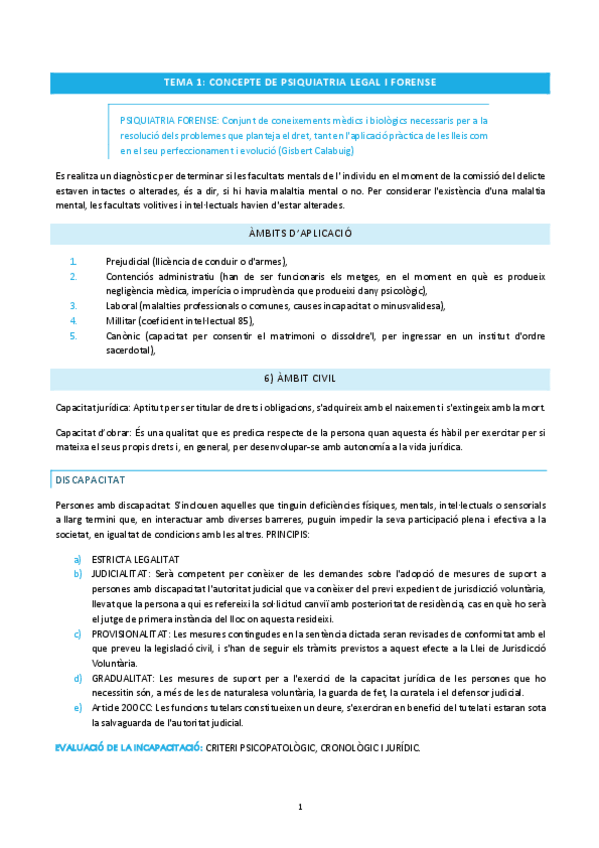 TEMA 1: CONCEPTE DE PSIQUIATRIA LEGAL I FORENSE

PSIQUIATRIA FORENSE: Conjunt de coneixements mèdics i biològics necessaris per a la resolució dels problemes que planteja el dret, tant en l'aplicació pràctica de les lleis com en el seu perfeccionament i evolució (Gisbert Calabuig)

Es realitza un diagnòstic per determinar si les facultats mentals de l' individu en el moment de la comissió del delicte estaven intactes o alterades, és a dir, si hi havia malaltia mental o no. Per considerar l'existència d'una malaltia mental, les facultats volitives i intel·lectuals havien d'estar alterades.

ÀMBITS D'APLICACIÓ

1. Prejudicial (llicència de conduir o d'armes),
2. Contenciós administratiu (han de ser funcionaris els metges, en el moment en què es produeix negligència mèdica, imperícia o imprudència que produeixi dany psicològic),
3. Laboral (malalties professionals o comunes, causes incapacitat o minusvalidesa),
4. Militar (coeficient intel·lectual 85),
5. Canònic (capacitat per consentir el matrimoni o dissoldre'l, per ingressar en un institut d'ordre sacerdotal),

6) ÀMBIT CIVIL

Capacitat jurídica: Aptitut per ser titular de drets i obligacions, s'adquireix amb el naixement i s'extingeix amb la mort.

Capacitat d'obrar: És una qualitat que es predica respecte de la persona quan aquesta és hàbil per exercitar per si mateixa el seus propis drets i, en general, per desenvolupar-se amb autonomía a la vida jurídica.

DISCAPACITAT

Persones amb discapacitat: S'inclouen aquelles que tinguin deficiències físiques, mentals, intel·lectuals o sensorials a llarg termini que, en interactuar amb diverses barreres, puguin impedir la seva participació plena i efectiva a la societat, en igualtat de condicions amb les altres. PRINCIPIS:

a) ESTRICTA LEGALITAT
b) JUDICIALITAT: Serà competent per conèixer de les demandes sobre l'adopció de mesures de suport a persones amb discapacitat l'autoritat judicial que va conèixer del previ expedient de jurisdicció voluntària, llevat que la persona a qui es refereixi la sol·licitud canviï amb posterioritat de residència, cas en què ho serà el jutge de primera instància del lloc on aquesta resideixi.
c) PROVISIONALITAT: Les mesures contingudes en la sentència dictada seran revisades de conformitat amb el que preveu la legislació civil, i s'han de seguir els tràmits previstos a aquest efecte a la Llei de Jurisdicció Voluntària.
d) GRADUALITAT: Les mesures de suport per a l'exercici de la capacitat jurídica de les persones que ho necessitin són, a més de les de naturalesa voluntària, la guarda de fet, la curatela i el defensor judicial.
e) Article 200 CC: Les funcions tutelars constitueixen un deure, s'exerciran en benefici del tutelat i estaran sota la salvaguarda de l'autoritat judicial.

EVALUACIÓ DE LA INCAPACITACIÓ: CRITERI PSICOPATOLÒGIC, CRONOLÒGIC I JURÍDIC.

1